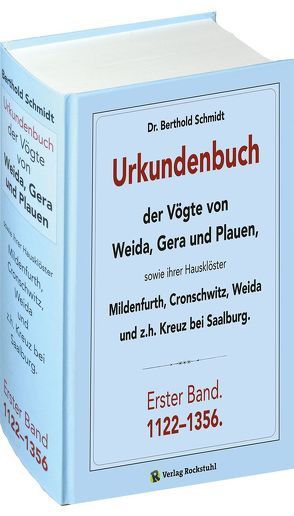 Berthold Schmidt

Urkundenbuch der Vögte von Weida, Gera und Plauen

sowie ihrer Hausklöster

Mildenfurth, Cronschwitz, Weida und z.h. Kreuz bei Saalburg.

Erster Band 1122–1356

Dr. Berthold Schmidt

Urkundenbuch

der Vögte von Weida, Gera und Plauen,

sowie ihrer Hausklöster

Mildenfurth, Cronschwitz, Weida und z.h. Kreuz bei Saalburg.

Erster Band.
1122–1356.

R Verlag Rockstuhl